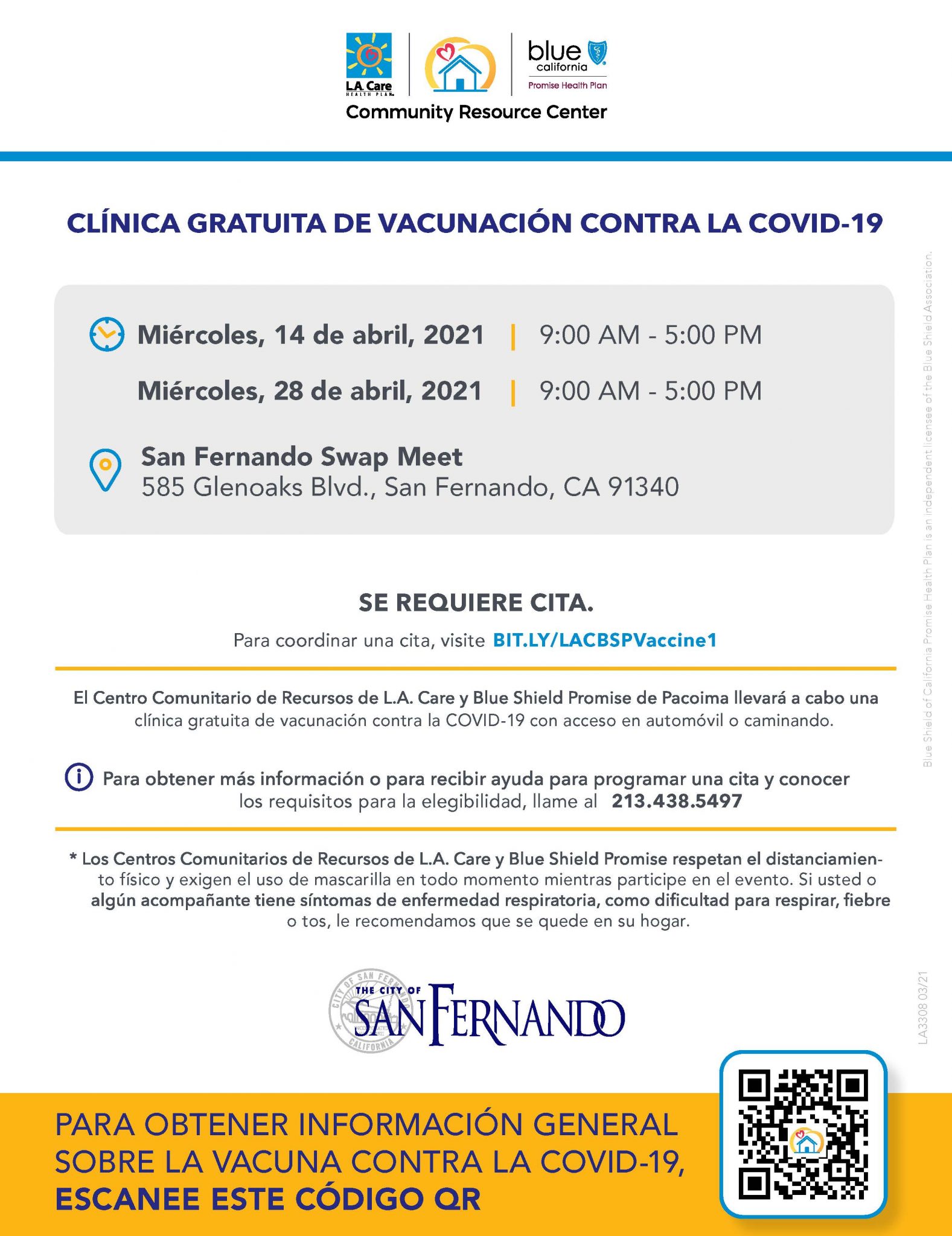 L.A. Care HEALTH PLAN

blue california
Promise Health Plan

Community Resource Center

CLÍNICA GRATUITA DE VACUNACIÓN CONTRA LA COVID-19

Miércoles, 14 de abril, 2021 | 9:00 AM - 5:00 PM

Miércoles, 28 de abril, 2021 | 9:00 AM - 5:00 PM

San Fernando Swap Meet
585 Glenoaks Blvd., San Fernando, CA 91340

SE REQUIERE CITA.

Para coordinar una cita, visite BIT.LY/LACBSPVaccine1

El Centro Comunitario de Recursos de L.A. Care y Blue Shield Promise de Pacoima llevará a cabo una clínica gratuita de vacunación contra la COVID-19 con acceso en automóvil o caminando.

Para obtener más información o para recibir ayuda para programar una cita y conocer los requisitos para la elegibilidad, llame al 213.438.5497

* Los Centros Comunitarios de Recursos de L.A. Care y Blue Shield Promise respetan el distanciamiento físico y exigen el uso de mascarilla en todo momento mientras participe en el evento. Si usted o algún acompañante tiene síntomas de enfermedad respiratoria, como dificultad para respirar, fiebre o tos, le recomendamos que se quede en su hogar.

CITY OF SAN FERNANDO CALIFORNIA
THE CITY OF SAN FERNANDO

PARA OBTENER INFORMACIÓN GENERAL SOBRE LA VACUNA CONTRA LA COVID-19, ESCANEE ESTE CÓDIGO QR

Blue Shield of California Promise Health Plan is an independent licensee of the Blue Shield Association.

LA3308 03/21